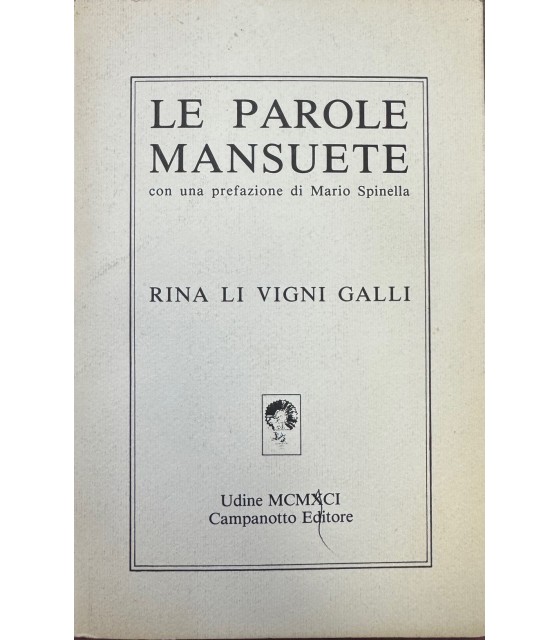 LE PAROLE MANSUETE
con una prefazione di Mario Spinella

RINA LI VIGNI GALLI

Udine MCMXCI
Campanotto Editore